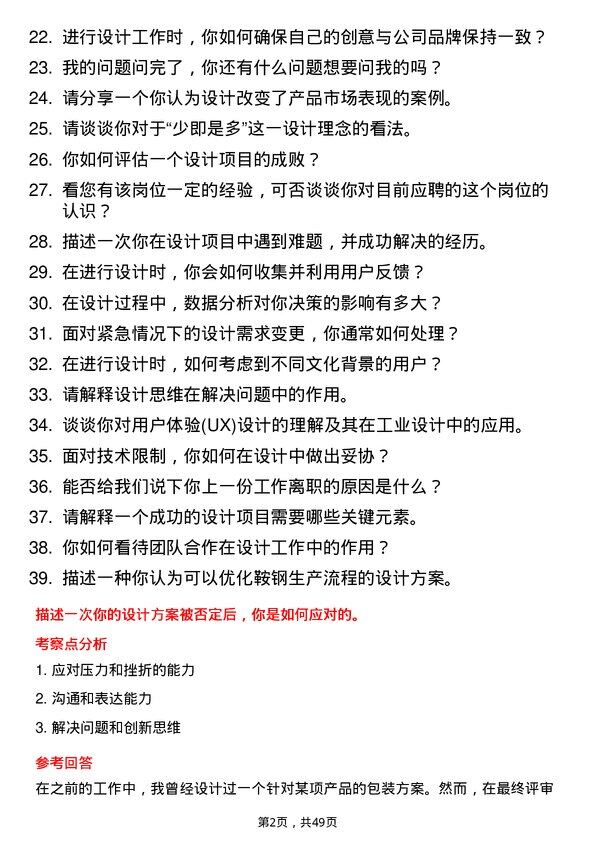 22. 进行设计工作时，你如何确保自己的创意与公司品牌保持一致？
23. 我的问题问完了，你还有什么问题想要问我的吗？
24. 请分享一个你认为设计改变了产品市场表现的案例。
25. 请谈谈你对于“少即是多”这一设计理念的看法。
26. 你如何评估一个设计项目的成败？
27. 看您有该岗位一定的经验，可否谈谈你对目前应聘的这个岗位的认识？
28. 描述一次你在设计项目中遇到难题，并成功解决的经历。
29. 在进行设计时，你会如何收集并利用用户反馈？
30. 在设计过程中，数据分析对你决策的影响有多大？
31. 面对紧急情况下的设计需求变更，你通常如何处理？
32. 在进行设计时，如何考虑到不同文化背景的用户？
33. 请解释设计思维在解决问题中的作用。
34. 谈谈你对用户体验(UX)设计的理解及其在工业设计中的应用。
35. 面对技术限制，你如何在设计中做出妥协？
36. 能否给我们说下你上一份工作离职的原因是什么？
37. 请解释一个成功的设计项目需要哪些关键元素。
38. 你如何看待团队合作在设计工作中的作用？
39. 描述一种你认为可以优化鞍钢生产流程的设计方案。

描述一次你的设计方案被否定后，你是如何应对的。

考察点分析

1. 应对压力和挫折的能力
2. 沟通和表达能力
3. 解决问题和创新思维

参考回答

在之前的工作中，我曾经设计过一个针对某项产品的包装方案。然而，在最终评审

第2页，共49页